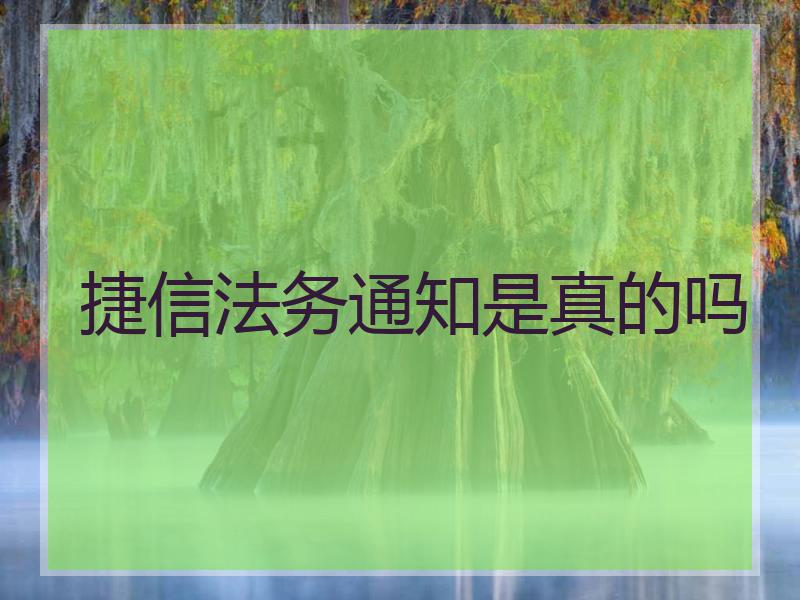 捷信法务通知是真的吗